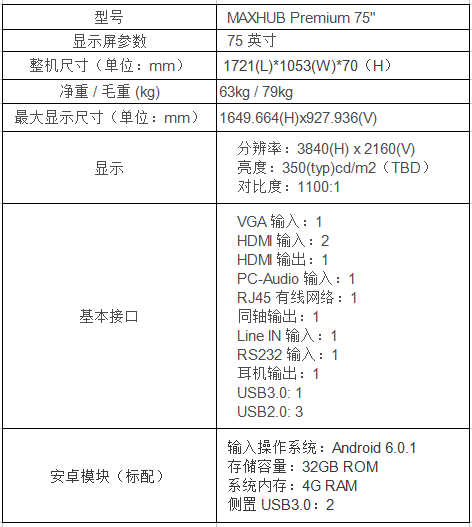 | 型号 | MAXHUB Premium 75" |
|---|---|
| 显示屏参数 | 75 英寸 |
| 整机尺寸（单位：mm） | 1721(L)*1053(W)*70（H） |
| 净重 / 毛重 (kg) | 63kg / 79kg |
| 最大显示尺寸（单位：mm） | 1649.664(H)x927.936(V) |
| 显示 | 分辨率：3840(H) x 2160(V)<br>亮度：350(typ)cd/m2（TBD）<br>对比度：1100:1 |
| 基本接口 | VGA 输入：1<br>HDMI 输入：2<br>HDMI 输出：1<br>PC-Audio 输入：1<br>RJ45 有线网络：1<br>同轴输出：1<br>Line IN 输入：1<br>RS232 输入：1<br>耳机输出：1<br>USB3.0: 1<br>USB2.0: 3 |
| 安卓模块（标配） | 输入操作系统：Android 6.0.1<br>存储容量：32GB ROM<br>系统内存：4G RAM<br>侧置 USB3.0：2 |